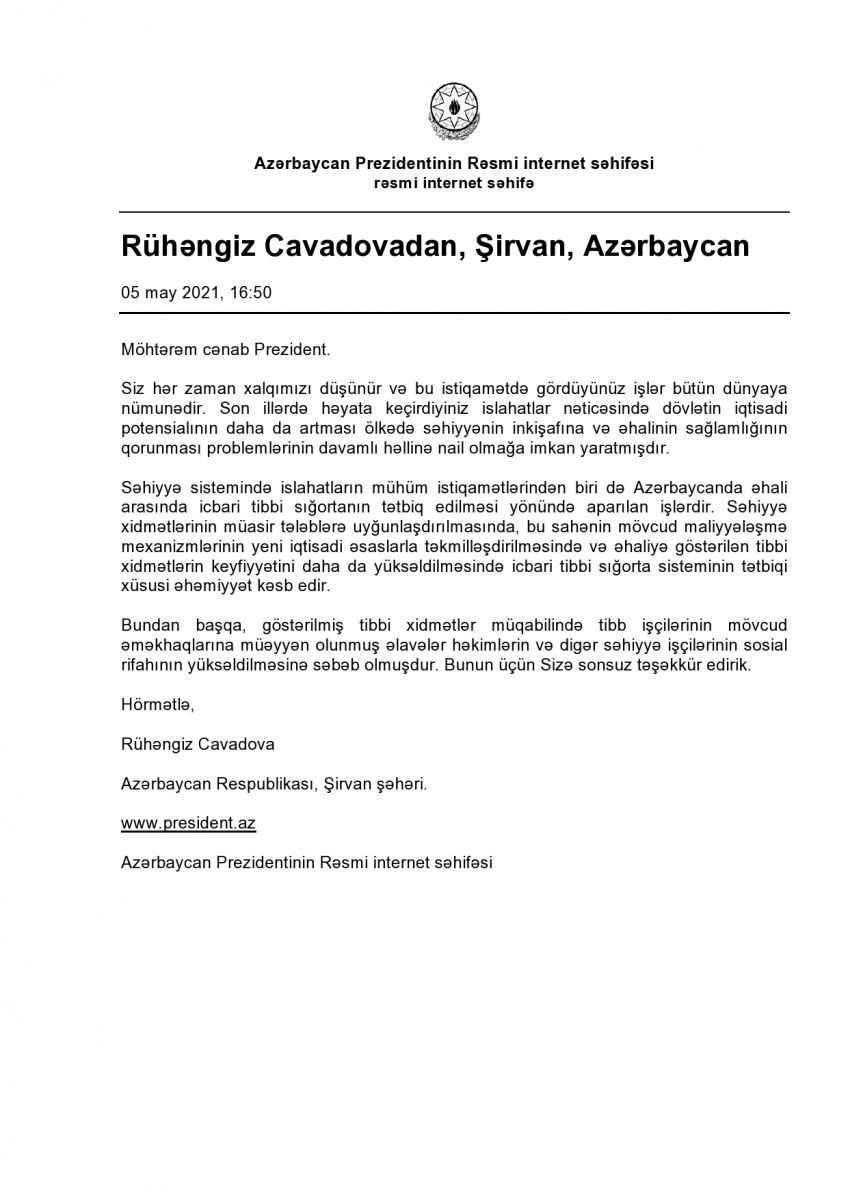 Azərbaycan Prezidentinin Rəsmi internet səhifəsi
rəsmi internet səhifə

Rühəngiz Cavadovadan, Şirvan, Azərbaycan

05 may 2021, 16:50

Möhtərəm cənab Prezident.

Siz hər zaman xalqımızı düşünür və bu istiqamətdə gördüyünüz işlər bütün dünyaya nümunədir. Son illərdə həyata keçirdiyiniz islahatlar nəticəsində dövlətin iqtisadi potensialının daha da artması ölkədə səhiyyənin inkişafına və əhalinin sağlamlığının qorunması problemlərinin davamlı həllinə nail olmağa imkan yaratmışdır.

Səhiyyə sistemində islahatların mühüm istiqamətlərindən biri də Azərbaycanda əhali arasında icbari tibbi sığortanın tətbiq edilməsi yönündə aparılan işlərdir. Səhiyyə xidmətlərinin müasir tələblərə uyğunlaşdırılmasında, bu sahənin mövcud maliyyələşmə mexanizmlərinin yeni iqtisadi əsaslarla təkmilləşdirilməsində və əhaliyə göstərilən tibbi xidmətlərin keyfiyyətini daha da yüksəldilməsində icbari tibbi sığorta sisteminin tətbiqi xüsusi əhəmiyyət kəsb edir.

Bundan başqa, göstərilmiş tibbi xidmətlər müqabilində tibb işçilərinin mövcud əməkhaqlarına müəyyən olunmuş əlavələr həkimlərin və digər səhiyyə işçilərinin sosial rifahının yüksəldilməsinə səbəb olmuşdur. Bunun üçün Sizə sonsuz təşəkkür edirik.

Hörmətlə,

Rühəngiz Cavadova

Azərbaycan Respublikası, Şirvan şəhəri.

www.president.az

Azərbaycan Prezidentinin Rəsmi internet səhifəsi